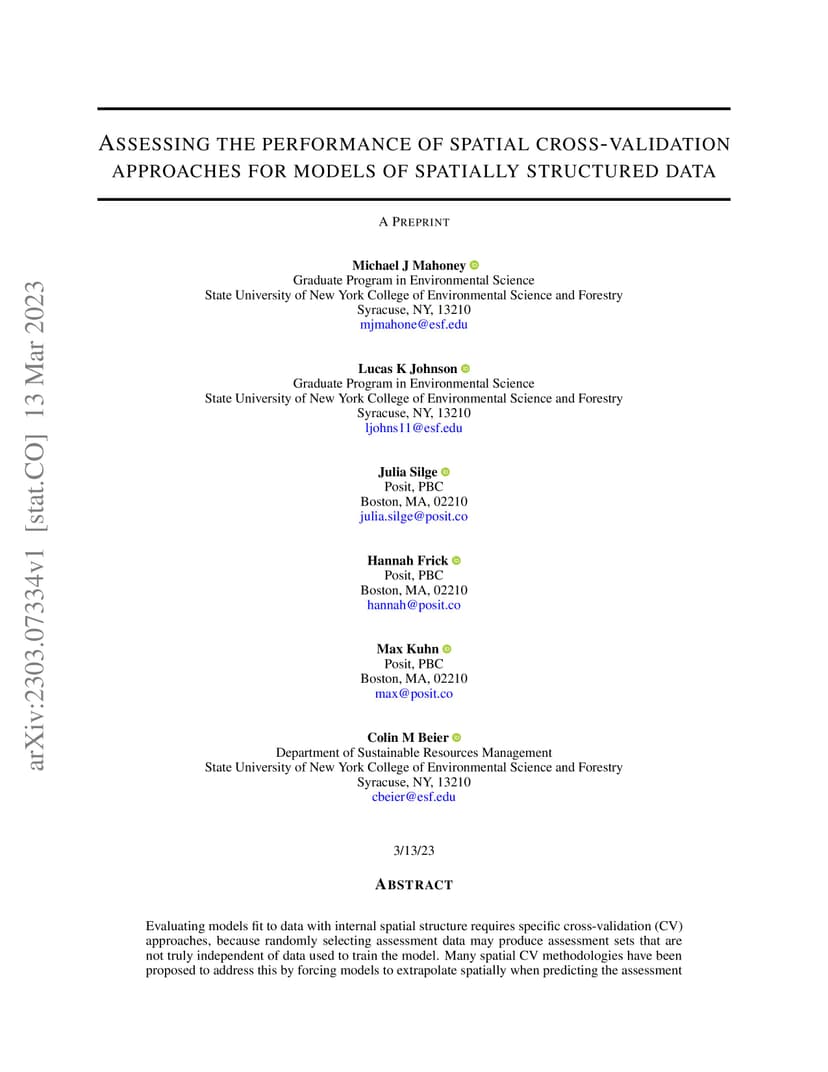 arXiv:2303.07334v1 [stat.CO] 13 Mar 2023

ASSESSING THE PERFORMANCE OF SPATIAL CROSS-VALIDATION APPROACHES FOR MODELS OF SPATIALLY STRUCTURED DATA

A PREPRINT

Michael J Mahoney
Graduate Program in Environmental Science
State University of New York College of Environmental Science and Forestry
Syracuse, NY, 13210
mjmahone@esf.edu

Lucas K Johnson
Graduate Program in Environmental Science
State University of New York College of Environmental Science and Forestry
Syracuse, NY, 13210
ljohns11@esf.edu

Julia Silge
Posit, PBC
Boston, MA, 02210
julia.silge@posit.co

Hannah Frick
Posit, PBC
Boston, MA, 02210
hannah@posit.co

Max Kuhn
Posit, PBC
Boston, MA, 02210
max@posit.co

Colin M Beier
Department of Sustainable Resources Management
State University of New York College of Environmental Science and Forestry
Syracuse, NY, 13210
cbeier@esf.edu

3/13/23

ABSTRACT

Evaluating models fit to data with internal spatial structure requires specific cross-validation (CV) approaches, because randomly selecting assessment data may produce assessment sets that are not truly independent of data used to train the model. Many spatial CV methodologies have been proposed to address this by forcing models to extrapolate spatially when predicting the assessment